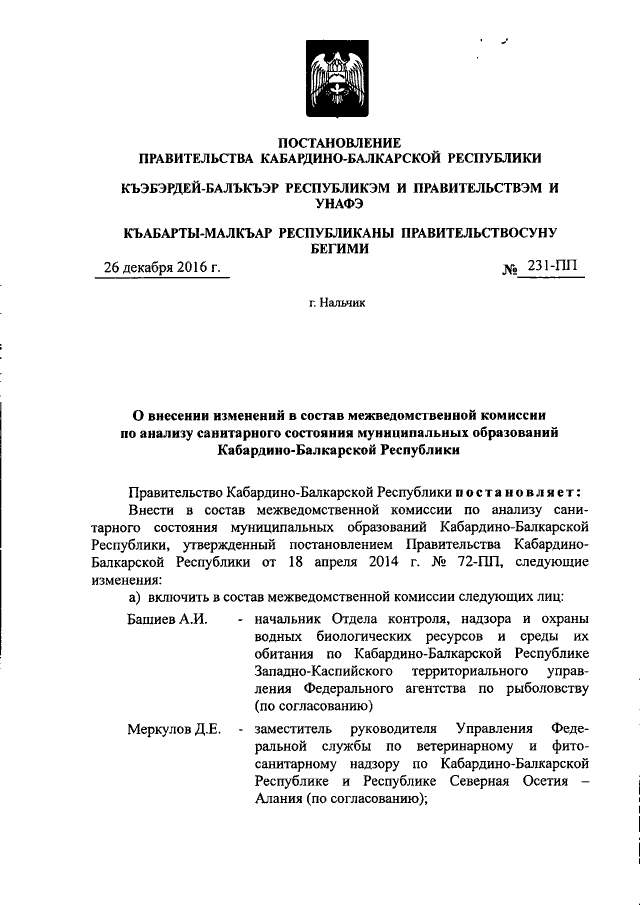 ПОСТАНОВЛЕНИЕ
ПРАВИТЕЛЬСТВА КАБАРДИНО-БАЛКАРСКОЙ РЕСПУБЛИКИ

КЪЭБЭРДЕЙ-БАЛЪКЪЭР РЕСПУБЛИКЭМ И ПРАВИТЕЛЬСТВЭМ И УНАФЭ

КЪАБАРТЫ-МАЛКЪАР РЕСПУБЛИКАНЫ ПРАВИТЕЛЬСТВОСУНУ БЕГИМИ

26 декабря 2016 г. № 231-ПП

г. Нальчик

О внесении изменений в состав межведомственной комиссии по анализу санитарного состояния муниципальных образований Кабардино-Балкарской Республики

Правительство Кабардино-Балкарской Республики постановляет:

Внести в состав межведомственной комиссии по анализу санитарного состояния муниципальных образований Кабардино-Балкарской Республики, утвержденный постановлением Правительства Кабардино-Балкарской Республики от 18 апреля 2014 г. № 72-ПП, следующие изменения:

а) включить в состав межведомственной комиссии следующих лиц:

Башиев А.И. - начальник Отдела контроля, надзора и охраны водных биологических ресурсов и среды их обитания по Кабардино-Балкарской Республике Западно-Каспийского территориального управления Федерального агентства по рыболовству (по согласованию)

Меркулов Д.Е. - заместитель руководителя Управления Федеральной службы по ветеринарному и фитосанитарному надзору по Кабардино-Балкарской Республике и Республике Северная Осетия – Алания (по согласованию);